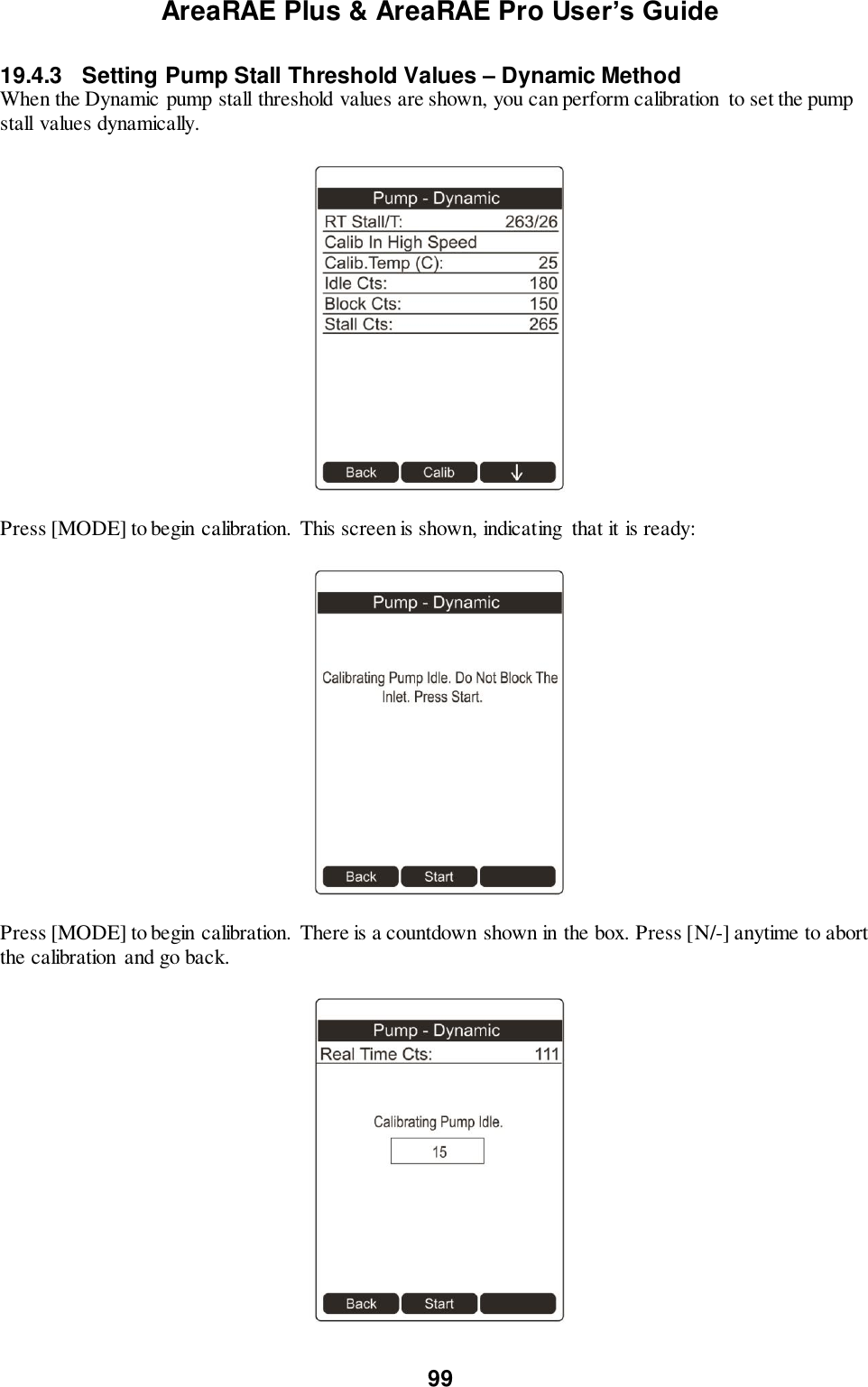 AreaRAE Plus & AreaRAE Pro User's Guide

19.4.3 Setting Pump Stall Threshold Values – Dynamic Method
When the Dynamic pump stall threshold values are shown, you can perform calibration to set the pump stall values dynamically.

Pump - Dynamic
RT Stall/T: 263/26
Calib In High Speed
Calib.Temp (C): 25
Idle Cts: 180
Block Cts: 150
Stall Cts: 265
Back Calib ↓

Press [MODE] to begin calibration. This screen is shown, indicating that it is ready:

Pump - Dynamic
Calibrating Pump Idle. Do Not Block The Inlet. Press Start.
Back Start

Press [MODE] to begin calibration. There is a countdown shown in the box. Press [N/-] anytime to abort the calibration and go back.

Pump - Dynamic
Real Time Cts: 111
Calibrating Pump Idle.
15
Back Start

99